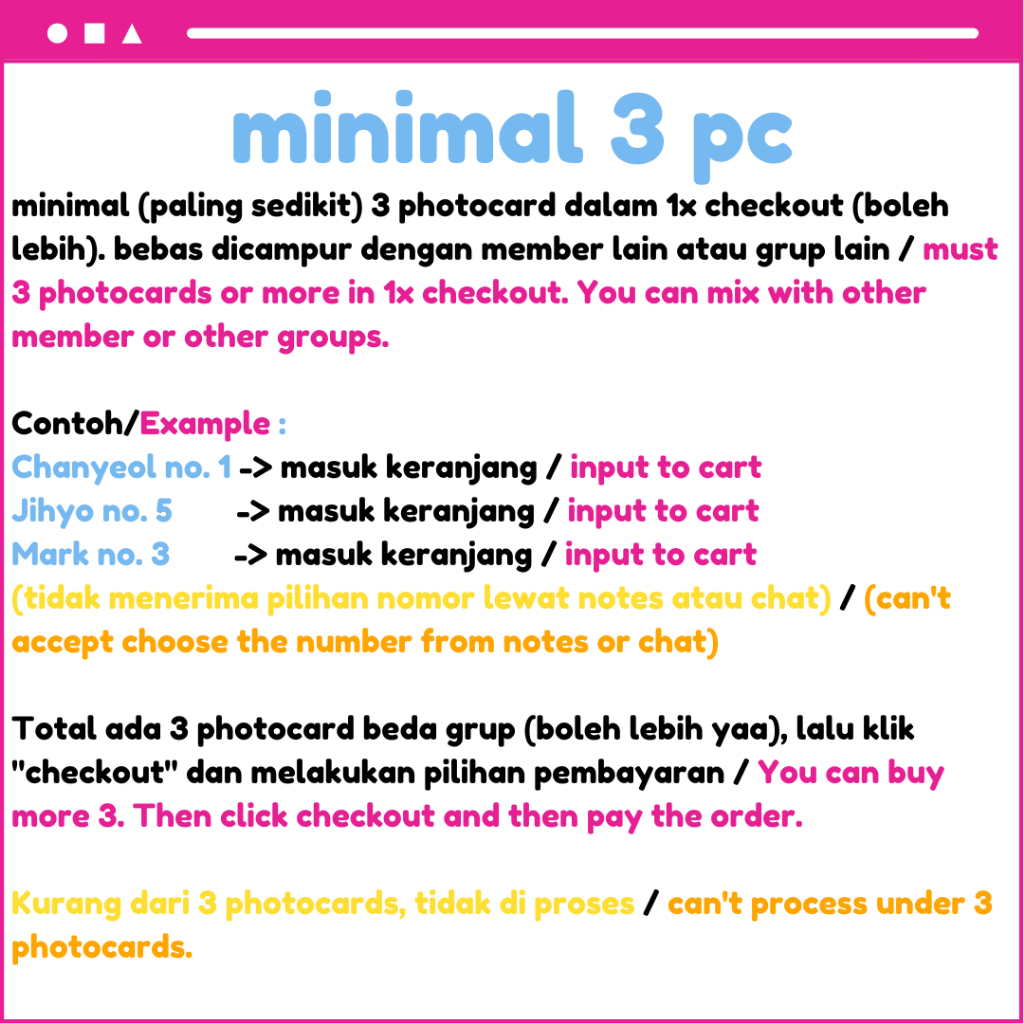 minimal 3 pc

minimal (paling sedikit) 3 photocard dalam 1x checkout (boleh lebih). bebas dicampur dengan member lain atau grup lain / must 3 photocards or more in 1x checkout. You can mix with other member or other groups.

Contoh/Example :
Chanyeol no. 1 -> masuk keranjang / input to cart
Jihyo no. 5 -> masuk keranjang / input to cart
Mark no. 3 -> masuk keranjang / input to cart
(tidak menerima pilihan nomor lewat notes atau chat) / (can't accept choose the number from notes or chat)

Total ada 3 photocard beda grup (boleh lebih yaa), lalu klik "checkout" dan melakukan pilihan pembayaran / You can buy more 3. Then click checkout and then pay the order.

Kurang dari 3 photocards, tidak di proses / can't process under 3 photocards.